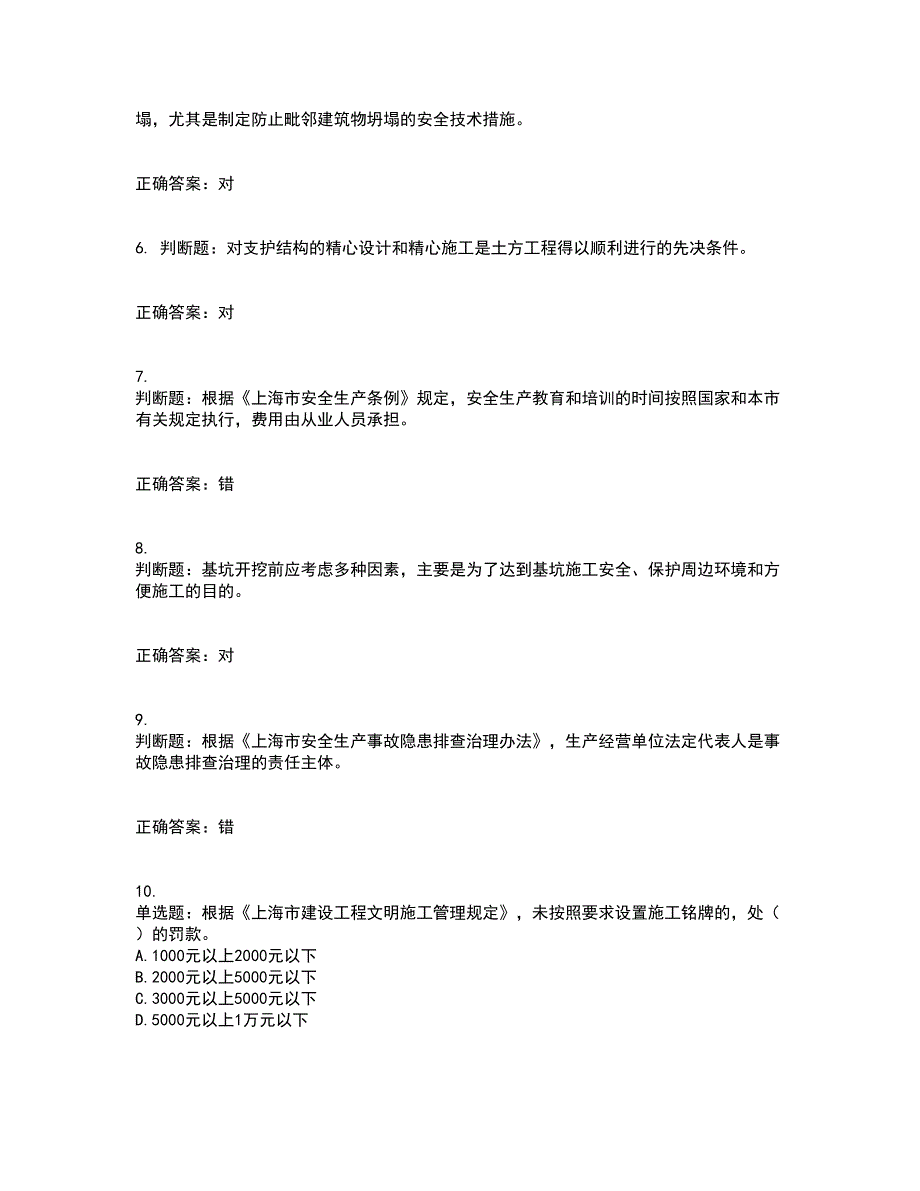 塌，尤其是制定防止毗邻建筑物坍塌的安全技术措施。

正确答案：对

6. 判断题：对支护结构的精心设计和精心施工是土方工程得以顺利进行的先决条件。

正确答案：对

7.
判断题：根据《上海市安全生产条例》规定，安全生产教育和培训的时间按照国家和本市有关规定执行，费用由从业人员承担。

正确答案：错

8.
判断题：基坑开挖前应考虑多种因素，主要是为了达到基坑施工安全、保护周边环境和方便施工的目的。

正确答案：对

9.
判断题：根据《上海市安全生产事故隐患排查治理办法》，生产经营单位法定代表人是事故隐患排查治理的责任主体。

正确答案：错

10.
单选题：根据《上海市建设工程文明施工管理规定》，未按照要求设置施工铭牌的，处（ ）的罚款。
A. 1000元以上2000元以下
B. 2000元以上5000元以下
C. 3000元以上5000元以下
D. 5000元以上1万元以下